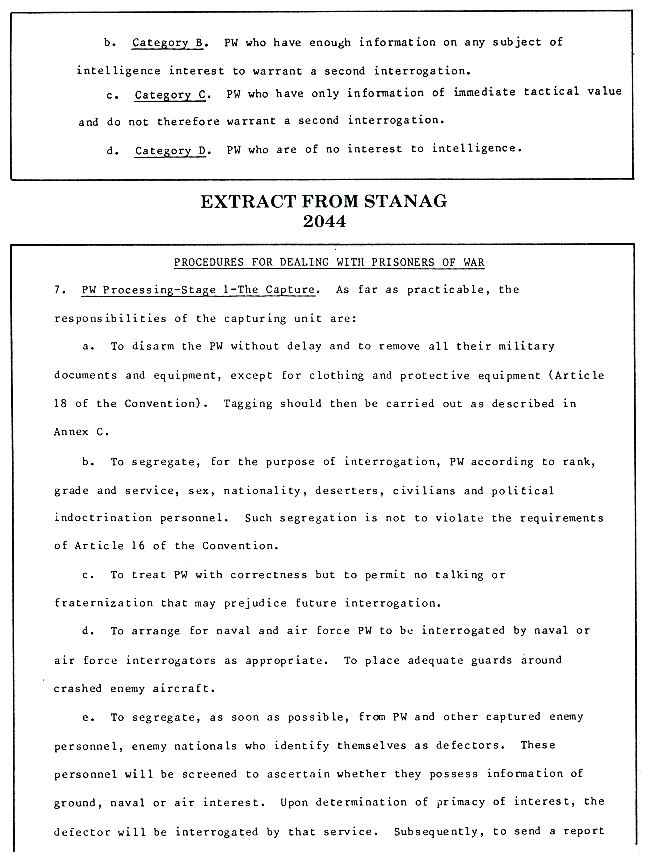 b. Category B. PW who have enough information on any subject of intelligence interest to warrant a second interrogation.

c. Category C. PW who have only information of immediate tactical value and do not therefore warrant a second interrogation.

d. Category D. PW who are of no interest to intelligence.

EXTRACT FROM STANAG
2044

PROCEDURES FOR DEALING WITH PRISONERS OF WAR

7. PW Processing-Stage 1-The Capture. As far as practicable, the responsibilities of the capturing unit are:

a. To disarm the PW without delay and to remove all their military documents and equipment, except for clothing and protective equipment (Article 18 of the Convention). Tagging should then be carried out as described in Annex C.

b. To segregate, for the purpose of interrogation, PW according to rank, grade and service, sex, nationality, deserters, civilians and political indoctrination personnel. Such segregation is not to violate the requirements of Article 16 of the Convention.

c. To treat PW with correctness but to permit no talking or fraternization that may prejudice future interrogation.

d. To arrange for naval and air force PW to be interrogated by naval or air force interrogators as appropriate. To place adequate guards around crashed enemy aircraft.

e. To segregate, as soon as possible, from PW and other captured enemy personnel, enemy nationals who identify themselves as defectors. These personnel will be screened to ascertain whether they possess information of ground, naval or air interest. Upon determination of primacy of interest, the defector will be interrogated by that service. Subsequently, to send a report